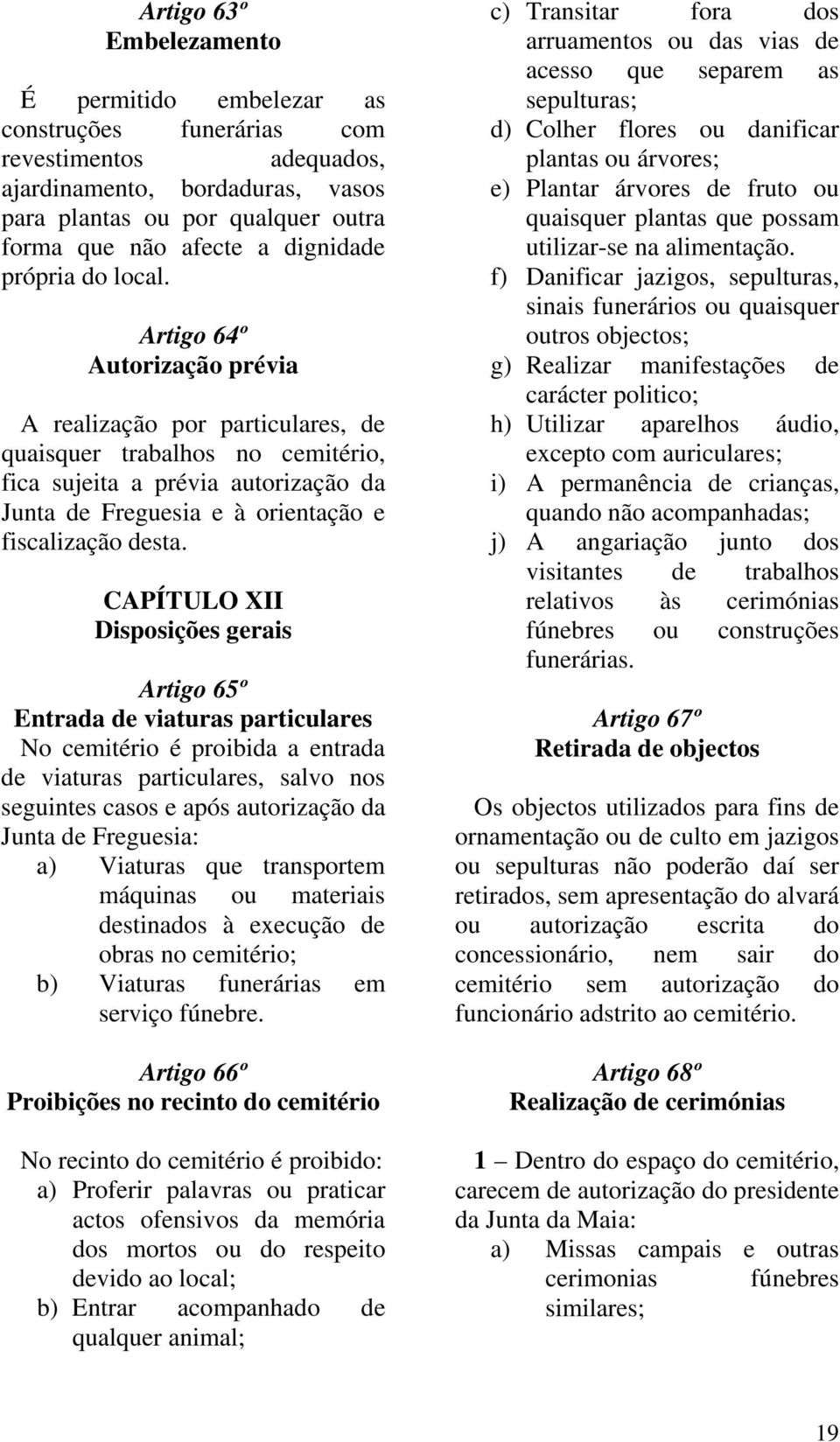 Artigo 63º
Embelezamento

É permitido embelezar as construções funerárias com revestimentos adequados, ajardinamento, bordaduras, vasos para plantas ou por qualquer outra forma que não afecte a dignidade própria do local.

Artigo 64º
Autorização prévia

A realização por particulares, de quaisquer trabalhos no cemitério, fica sujeita a prévia autorização da Junta de Freguesia e à orientação e fiscalização desta.

CAPÍTULO XII
Disposições gerais

Artigo 65º
Entrada de viaturas particulares
No cemitério é proibida a entrada de viaturas particulares, salvo nos seguintes casos e após autorização da Junta de Freguesia:
a) Viaturas que transportem máquinas ou materiais destinados à execução de obras no cemitério;
b) Viaturas funerárias em serviço fúnebre.

Artigo 66º
Proibições no recinto do cemitério

No recinto do cemitério é proibido:
a) Proferir palavras ou praticar actos ofensivos da memória dos mortos ou do respeito devido ao local;
b) Entrar acompanhado de qualquer animal;
c) Transitar fora dos arruamentos ou das vias de acesso que separem as sepulturas;
d) Colher flores ou danificar plantas ou árvores;
e) Plantar árvores de fruto ou quaisquer plantas que possam utilizar-se na alimentação.
f) Danificar jazigos, sepulturas, sinais funerários ou quaisquer outros objectos;
g) Realizar manifestações de carácter politico;
h) Utilizar aparelhos áudio, excepto com auriculares;
i) A permanência de crianças, quando não acompanhadas;
j) A angariação junto dos visitantes de trabalhos relativos às cerimónias fúnebres ou construções funerárias.

Artigo 67º
Retirada de objectos

Os objectos utilizados para fins de ornamentação ou de culto em jazigos ou sepulturas não poderão daí ser retirados, sem apresentação do alvará ou autorização escrita do concessionário, nem sair do cemitério sem autorização do funcionário adstrito ao cemitério.

Artigo 68º
Realização de cerimónias

1 – Dentro do espaço do cemitério, carecem de autorização do presidente da Junta da Maia:
a) Missas campais e outras cerimonias fúnebres similares;

19